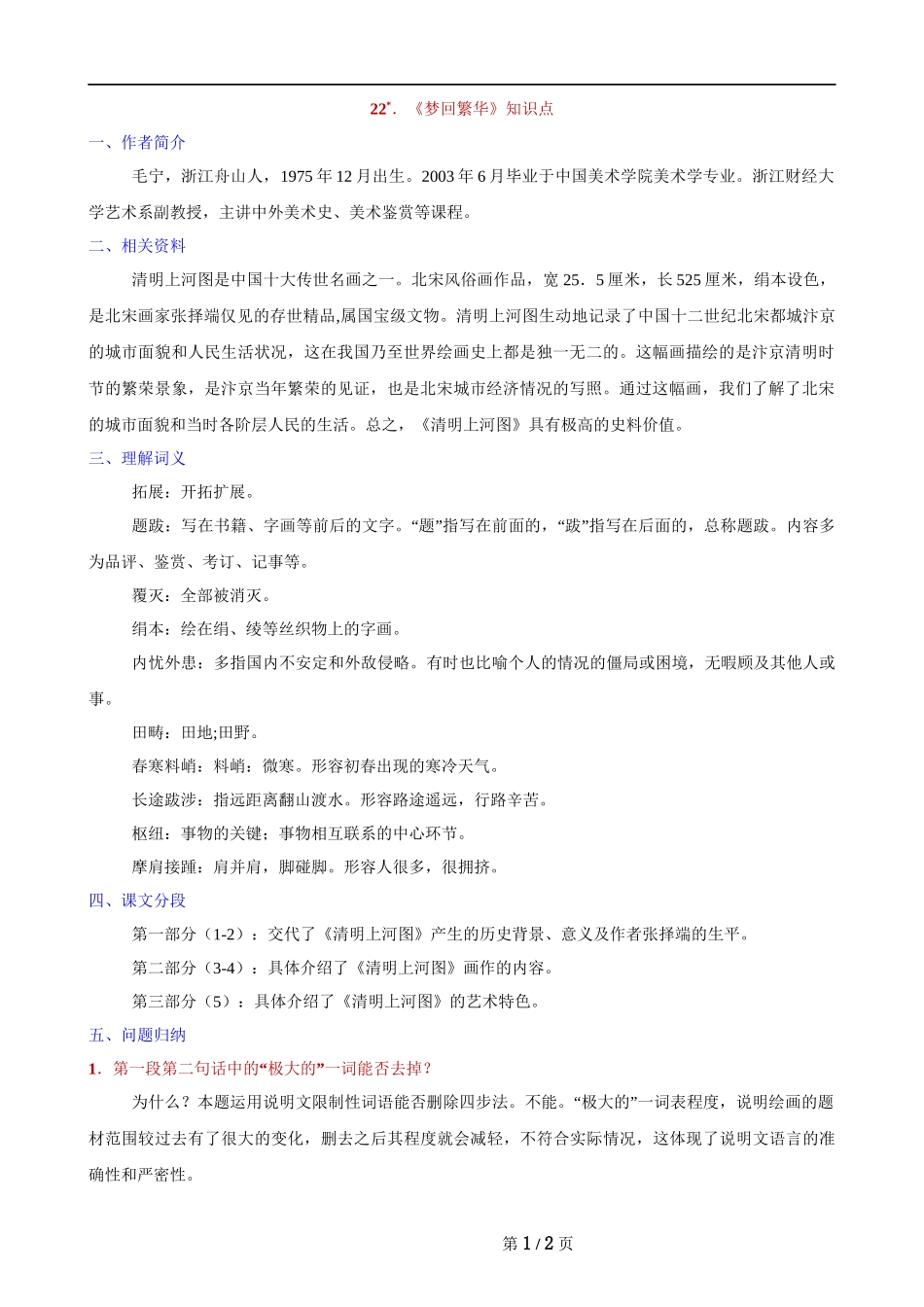 22*．《梦回繁华》知识点

一、作者简介

毛宁，浙江舟山人，1975 年 12 月出生。2003 年 6 月毕业于中国美术学院美术学专业。浙江财经大学艺术系副教授，主讲中外美术史、美术鉴赏等课程。

二、相关资料

清明上河图是中国十大传世名画之一。北宋风俗画作品，宽 25．5 厘米，长 525 厘米，绢本设色，是北宋画家张择端仅见的存世精品,属国宝级文物。清明上河图生动地记录了中国十二世纪北宋都城汴京的城市面貌和人民生活状况，这在我国乃至世界绘画史上都是独一无二的。这幅画描绘的是汴京清明时节的繁荣景象，是汴京当年繁荣的见证，也是北宋城市经济情况的写照。通过这幅画，我们了解了北宋的城市面貌和当时各阶层人民的生活。总之，《清明上河图》具有极高的史料价值。

三、理解词义

拓展：开拓扩展。

题跋：写在书籍、字画等前后的文字。“题”指写在前面的，“跋”指写在后面的，总称题跋。内容多为品评、鉴赏、考订、记事等。

覆灭：全部被消灭。

绢本：绘在绢、绫等丝织物上的字画。

内忧外患：多指国内不安定和外敌侵略。有时也比喻个人的情况的僵局或困境，无暇顾及其他人或事。

田畴：田地;田野。

春寒料峭：料峭：微寒。形容初春出现的寒冷天气。

长途跋涉：指远距离翻山渡水。形容路途遥远，行路辛苦。

枢纽：事物的关键；事物相互联系的中心环节。

摩肩接踵：肩并肩，脚碰脚。形容人很多，很拥挤。

四、课文分段

第一部分（1-2）：交代了《清明上河图》产生的历史背景、意义及作者张择端的生平。

第二部分（3-4）：具体介绍了《清明上河图》画作的内容。

第三部分（5）：具体介绍了《清明上河图》的艺术特色。

五、问题归纳

1．第一段第二句话中的“极大的”一词能否去掉？

为什么？本题运用说明文限制性词语能否删除四步法。不能。“极大的”一词表程度，说明绘画的题材范围较过去有了很大的变化，删去之后其程度就会减轻，不符合实际情况，这体现了说明文语言的准确性和严密性。

第 1 / 2 页